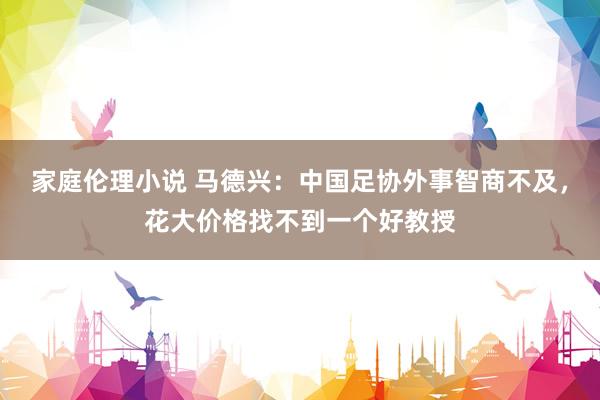 家庭伦理小说 马德兴：中国足协外事智商不及，花大价格找不到一个好教授